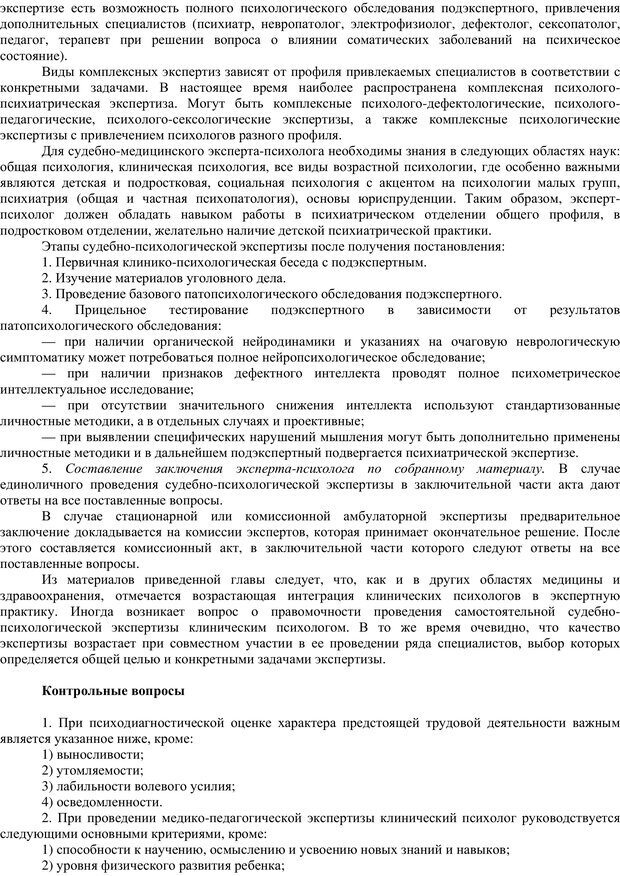 экспертизе есть возможность полного психологического обследования подэкспертного, привлечения дополнительных специалистов (психиатр, невропатолог, электрофизиолог, дефектолог, сексопатолог, педагог, терапевт при решении вопроса о влиянии соматических заболеваний на психическое состояние).

Виды комплексных экспертиз зависят от профиля привлекаемых специалистов в соответствии с конкретными задачами. В настоящее время наиболее распространена комплексная психолого-психиатрическая экспертиза. Могут быть комплексные психолого-дефектологические, психолого-педагогические, психолого-сексологические экспертизы, а также комплексные психологические экспертизы с привлечением психологов разного профиля.

Для судебно-медицинского эксперта-психолога необходимы знания в следующих областях наук: общая психология, клиническая психология, все виды возрастной психологии, где особенно важными являются детская и подростковая, социальная психология с акцентом на психологии малых групп, психиатрия (общая и частная психопатология), основы юриспруденции. Таким образом, эксперт-психолог должен обладать навыком работы в психиатрическом отделении общего профиля, в подростковом отделении, желательно наличие детской психиатрической практики.

Этапы судебно-психологической экспертизы после получения постановления:

1. Первичная клинико-психологическая беседа с подэкспертным.

2. Изучение материалов уголовного дела.

3. Проведение базового патопсихологического обследования подэкспертного.

4. Прицельное тестирование подэкспертного в зависимости от результатов патопсихологического обследования:

— при наличии органической нейродинамики и указаниях на очаговую неврологическую симптоматику может потребоваться полное нейропсихологическое обследование;

— при наличии признаков дефектного интеллекта проводят полное психометрическое интеллектуальное исследование;

— при отсутствии значительного снижения интеллекта используют стандартизованные личностные методики, а в отдельных случаях и проективные;

— при выявлении специфических нарушений мышления могут быть дополнительно применены личностные методики и в дальнейшем подэкспертный подвергается психиатрической экспертизе.

5. Составление заключения эксперта-психолога по собранному материалу. В случае единоличного проведения судебно-психологической экспертизы в заключительной части акта дают ответы на все поставленные вопросы.

В случае стационарной или комиссионной амбулаторной экспертизы предварительное заключение докладывается на комиссии экспертов, которая принимает окончательное решение. После этого составляется комиссионный акт, в заключительной части которого следуют ответы на все поставленные вопросы.

Из материалов приведенной главы следует, что, как и в других областях медицины и здравоохранения, отмечается возрастающая интеграция клинических психологов в экспертную практику. Иногда возникает вопрос о правомочности проведения самостоятельной судебно-психологической экспертизы клиническим психологом. В то же время очевидно, что качество экспертизы возрастает при совместном участии в ее проведении ряда специалистов, выбор которых определяется общей целью и конкретными задачами экспертизы.

Контрольные вопросы

1. При психодиагностической оценке характера предстоящей трудовой деятельности важным является указанное ниже, кроме:

1) выносливости;

2) утомляемости;

3) лабильности волевого усилия;

4) осведомленности.

2. При проведении медико-педагогической экспертизы клинический психолог руководствуется следующими основными критериями, кроме:

1) способности к научению, осмыслению и усвоению новых знаний и навыков;

2) уровня физического развития ребенка;